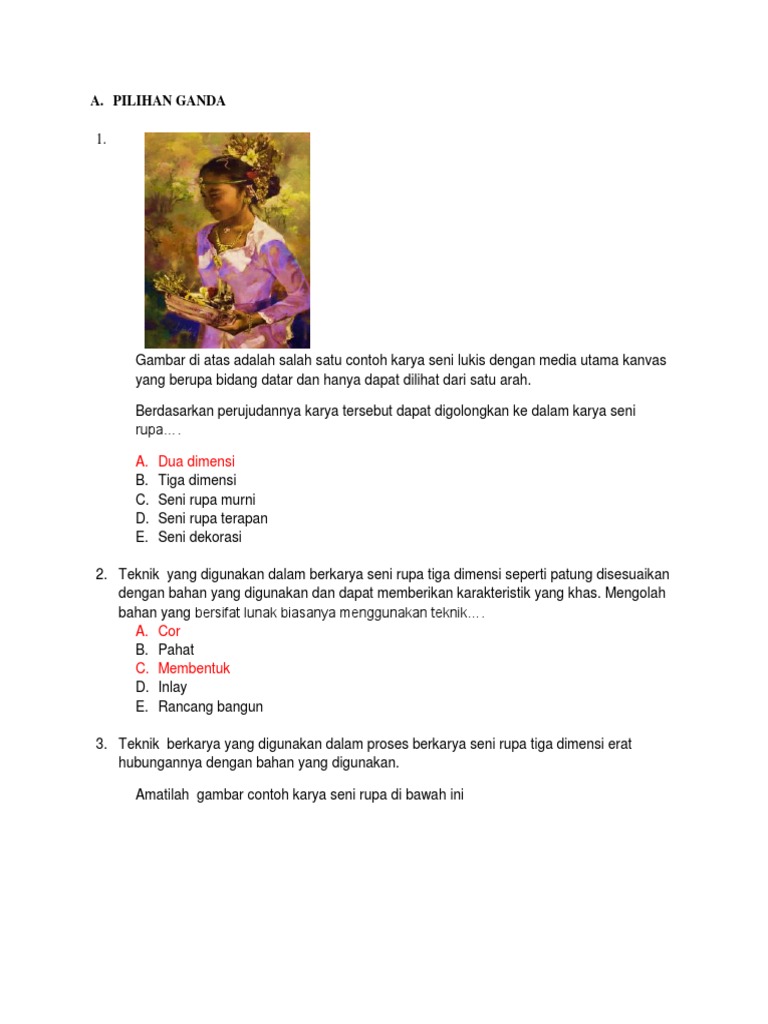 A. PILIHAN GANDA

1.

Gambar di atas adalah salah satu contoh karya seni lukis dengan media utama kanvas yang berupa bidang datar dan hanya dapat dilihat dari satu arah.

Berdasarkan perujudannya karya tersebut dapat digolongkan ke dalam karya seni rupa….

A. Dua dimensi
B. Tiga dimensi
C. Seni rupa murni
D. Seni rupa terapan
E. Seni dekorasi

2. Teknik yang digunakan dalam berkarya seni rupa tiga dimensi seperti patung disesuaikan dengan bahan yang digunakan dan dapat memberikan karakteristik yang khas. Mengolah bahan yang bersifat lunak biasanya menggunakan teknik….
A. Cor
B. Pahat
C. Membentuk
D. Inlay
E. Rancang bangun

3. Teknik berkarya yang digunakan dalam proses berkarya seni rupa tiga dimensi erat hubungannya dengan bahan yang digunakan.

Amatilah gambar contoh karya seni rupa di bawah ini